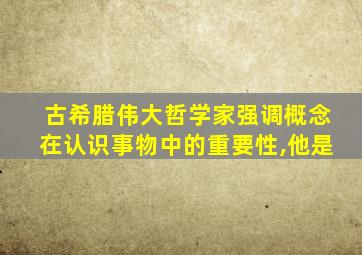 古希腊伟大哲学家强调概念在认识事物中的重要性,他是